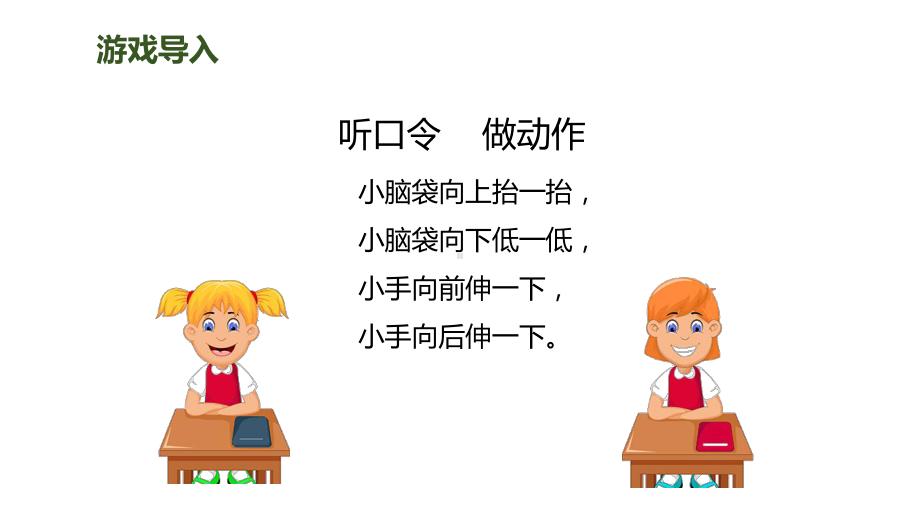 游戏导入

听口令　做动作

小脑袋向上抬一抬，
小脑袋向下低一低，
小手向前伸一下，
小手向后伸一下。